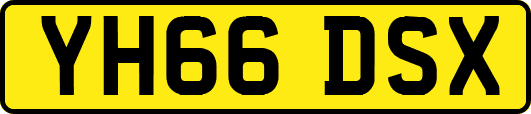 YH66 DSX